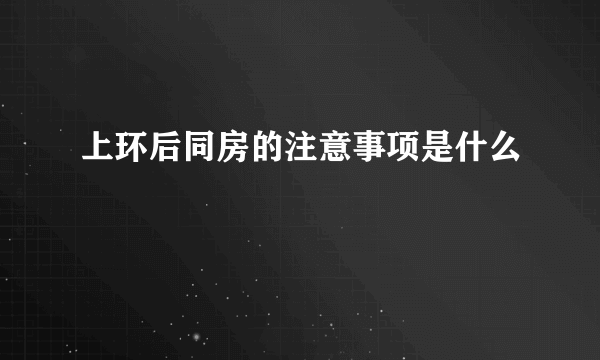 上环后同房的注意事项是什么